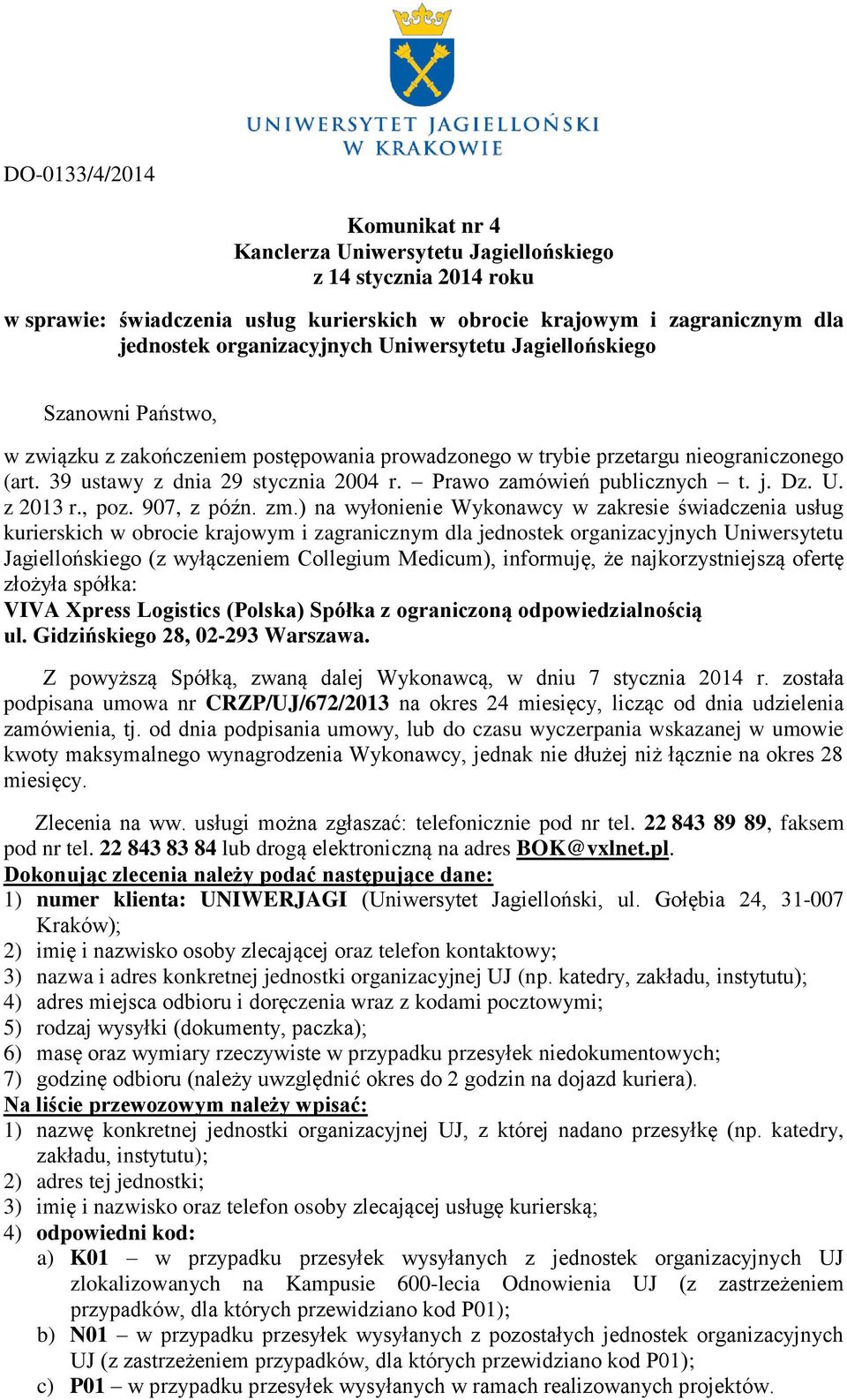 UNIWERSYTET JAGIELLOŃSKI
W KRAKOWIE

DO-0133/4/2014

Komunikat nr 4
Kanclerza Uniwersytetu Jagiellońskiego
z 14 stycznia 2014 roku

w sprawie: świadczenia usług kurierskich w obrocie krajowym i zagranicznym dla jednostek organizacyjnych Uniwersytetu Jagiellońskiego

Szanowni Państwo,

w związku z zakończeniem postępowania prowadzonego w trybie przetargu nieograniczonego (art. 39 ustawy z dnia 29 stycznia 2004 r. – Prawo zamówień publicznych – t. j. Dz. U. z 2013 r., poz. 907, z późn. zm.) na wyłonienie Wykonawcy w zakresie świadczenia usług kurierskich w obrocie krajowym i zagranicznym dla jednostek organizacyjnych Uniwersytetu Jagiellońskiego (z wyłączeniem Collegium Medicum), informuję, że najkorzystniejszą ofertę złożyła spółka:
VIVA Xpress Logistics (Polska) Spółka z ograniczoną odpowiedzialnością
ul. Gidzińskiego 28, 02-293 Warszawa.

Z powyższą Spółką, zwaną dalej Wykonawcą, w dniu 7 stycznia 2014 r. została podpisana umowa nr CRZP/UJ/672/2013 na okres 24 miesięcy, licząc od dnia udzielenia zamówienia, tj. od dnia podpisania umowy, lub do czasu wyczerpania wskazanej w umowie kwoty maksymalnego wynagrodzenia Wykonawcy, jednak nie dłużej niż łącznie na okres 28 miesięcy.

Zlecenia na ww. usługi można zgłaszać: telefonicznie pod nr tel. 22 843 89 89, faksem pod nr tel. 22 843 83 84 lub drogą elektroniczną na adres BOK@vxlnet.pl.
Dokonując zlecenia należy podać następujące dane:
1) numer klienta: UNIWERJAGI (Uniwersytet Jagielloński, ul. Gołębia 24, 31-007 Kraków);
2) imię i nazwisko osoby zlecającej oraz telefon kontaktowy;
3) nazwa i adres konkretnej jednostki organizacyjnej UJ (np. katedry, zakładu, instytutu);
4) adres miejsca odbioru i doręczenia wraz z kodami pocztowymi;
5) rodzaj wysyłki (dokumenty, paczka);
6) masę oraz wymiary rzeczywiste w przypadku przesyłek niedokumentowych;
7) godzinę odbioru (należy uwzględnić okres do 2 godzin na dojazd kuriera).
Na liście przewozowym należy wpisać:
1) nazwę konkretnej jednostki organizacyjnej UJ, z której nadano przesyłkę (np. katedry, zakładu, instytutu);
2) adres tej jednostki;
3) imię i nazwisko oraz telefon osoby zlecającej usługę kurierską;
4) odpowiedni kod:
a) K01 – w przypadku przesyłek wysyłanych z jednostek organizacyjnych UJ zlokalizowanych na Kampusie 600-lecia Odnowienia UJ (z zastrzeżeniem przypadków, dla których przewidziano kod P01);
b) N01 – w przypadku przesyłek wysyłanych z pozostałych jednostek organizacyjnych UJ (z zastrzeżeniem przypadków, dla których przewidziano kod P01);
c) P01 – w przypadku przesyłek wysyłanych w ramach realizowanych projektów.